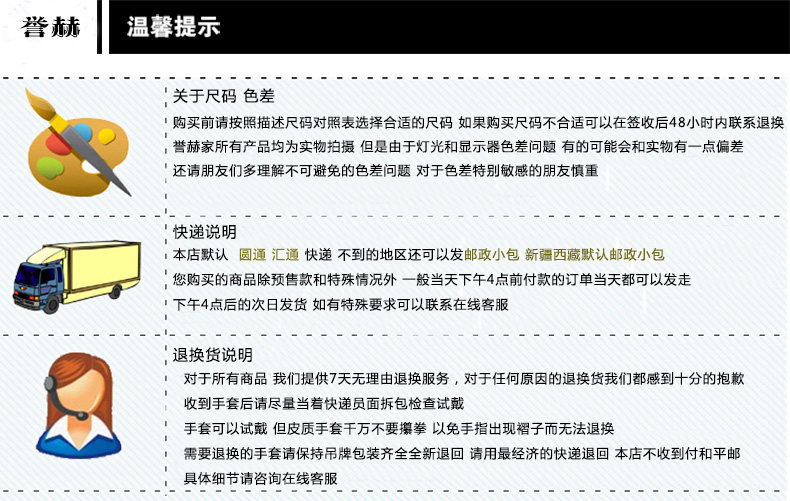 誉赫

温馨提示

关于尺码 色差

购买前请按照描述尺码对照表选择合适的尺码 如果购买尺码不合适可以在签收后48小时内联系退换

誉赫家所有产品均为实物拍摄 但是由于灯光和显示器色差问题 有的可能会和实物有一点偏差

还请朋友们多理解不可避免的色差问题 对于色差特别敏感的朋友慎重

快递说明

本店默认 圆通 汇通 快递 不到的地区还可以发邮政小包 新疆西藏默认邮政小包

您购买的商品除预售款和特殊情况外 一般当天下午4点前付款的订单当天都可以发走

下午4点后的次日发货 如有特殊要求可以联系在线客服

退换货说明

对于所有商品 我们提供7天无理由退换服务，对于任何原因的退换货我们都感到十分的抱歉

收到手套后请尽量当着快递员面拆包检查试戴

手套可以试戴 但皮质手套千万不要攥拳 以免手指出现褶子而无法退换

需要退换的手套请保持吊牌包装齐全全新退回 请用最经济的快递退回 本店不收到付和平邮

具体细节请咨询在线客服